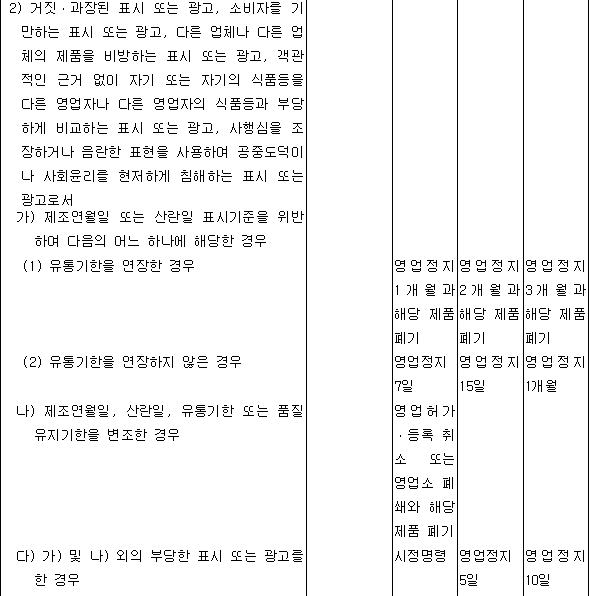 | | | | | |
|---|---|---|---|---|
| 2) 거짓·과장된 표시 또는 광고, 소비자를 기만하는 표시 또는 광고, 다른 업체나 다른 업체의 제품을 비방하는 표시 또는 광고, 객관적인 근거 없이 자기 또는 자기의 식품등을 다른 영업자나 다른 영업자의 식품등과 부당하게 비교하는 표시 또는 광고, 사행심을 조장하거나 음란한 표현을 사용하여 공중도덕이나 사회윤리를 현저하게 침해하는 표시 또는 광고로서 | | | | |
| 가) 제조연월일 또는 산란일 표시기준을 위반하여 다음의 어느 하나에 해당한 경우 | | | | |
| (1) 유통기한을 연장한 경우 | | 영업정지 1개월과 해당 제품 폐기 | 영업정지 2개월과 해당 제품 폐기 | 영업정지 3개월과 해당 제품 폐기 |
| (2) 유통기한을 연장하지 않은 경우 | | 영업정지 7일 | 영업정지 15일 | 영업정지 1개월 |
| 나) 제조연월일, 산란일, 유통기한 또는 품질유지기한을 변조한 경우 | | 영업허가·등록 취소 또는 영업소 폐쇄와 해당 제품 폐기 | | |
| 다) 가) 및 나) 외의 부당한 표시 또는 광고를 한 경우 | | 시정명령 | 영업정지 5일 | 영업정지 10일 |